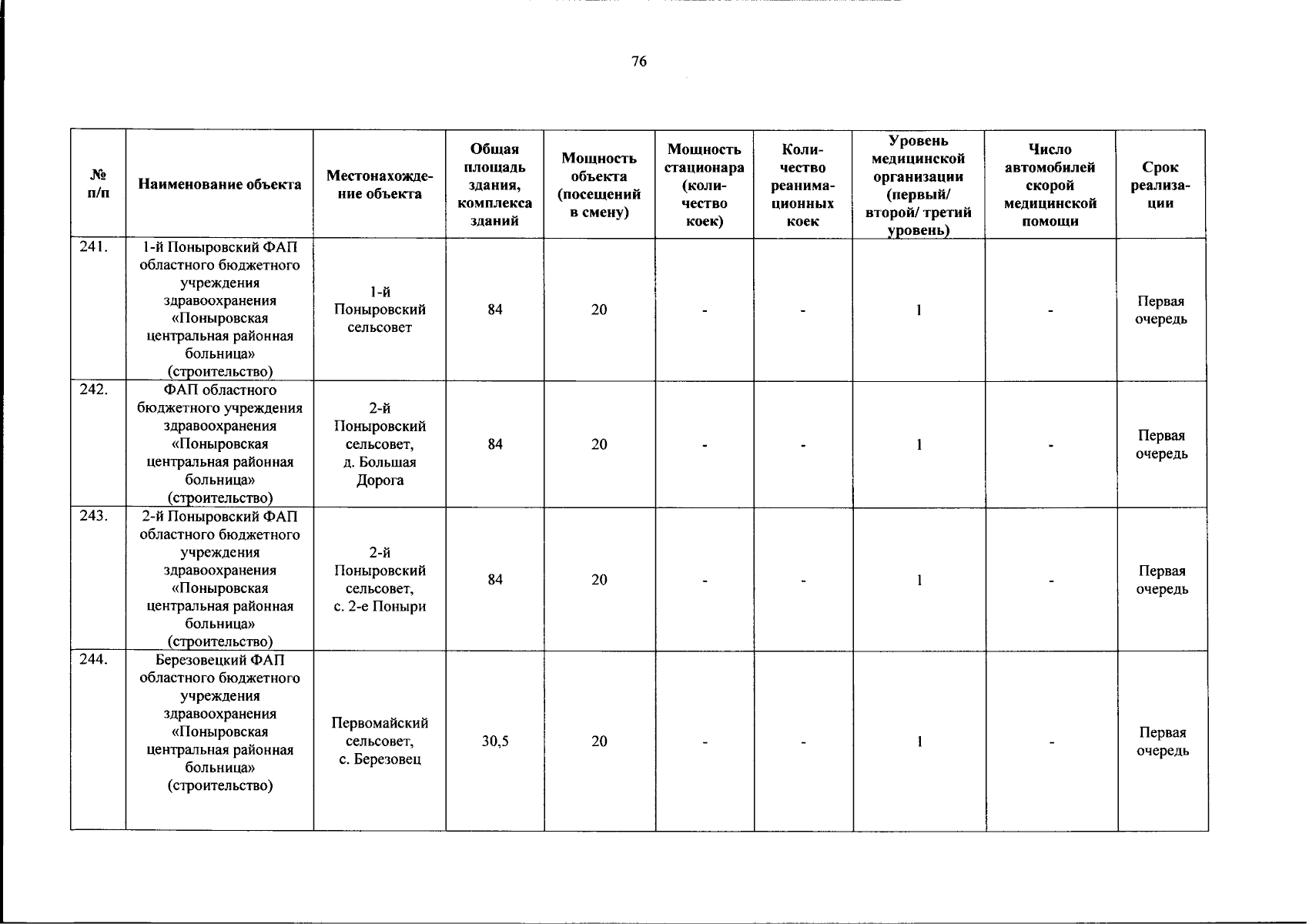 76

| № п/п | Наименование объекта | Местонахождение объекта | Общая площадь здания, комплекса зданий | Мощность объекта (посещений в смену) | Мощность стационара (количество коек) | Количество реанимационных коек | Уровень медицинской организации (первый/ второй/ третий уровень) | Число автомобилей скорой медицинской помощи | Срок реализации |
|---|---|---|---|---|---|---|---|---|---|
| 241. | 1-й Поныровский ФАП областного бюджетного учреждения здравоохранения «Поныровская центральная районная больница» (строительство) | 1-й Поныровский сельсовет | 84 | 20 | - | - | 1 | - | Первая очередь |
| 242. | ФАП областного бюджетного учреждения здравоохранения «Поныровская центральная районная больница» (строительство) | 2-й Поныровский сельсовет, д. Большая Дорога | 84 | 20 | - | - | 1 | - | Первая очередь |
| 243. | 2-й Поныровский ФАП областного бюджетного учреждения здравоохранения «Поныровская центральная районная больница» (строительство) | 2-й Поныровский сельсовет, с. 2-е Поныри | 84 | 20 | - | - | 1 | - | Первая очередь |
| 244. | Березовецкий ФАП областного бюджетного учреждения здравоохранения «Поныровская центральная районная больница» (строительство) | Первомайский сельсовет, с. Березовец | 30,5 | 20 | - | - | 1 | - | Первая очередь |